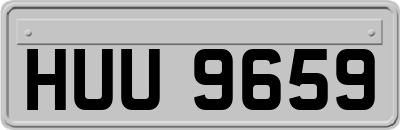 HUU 9659